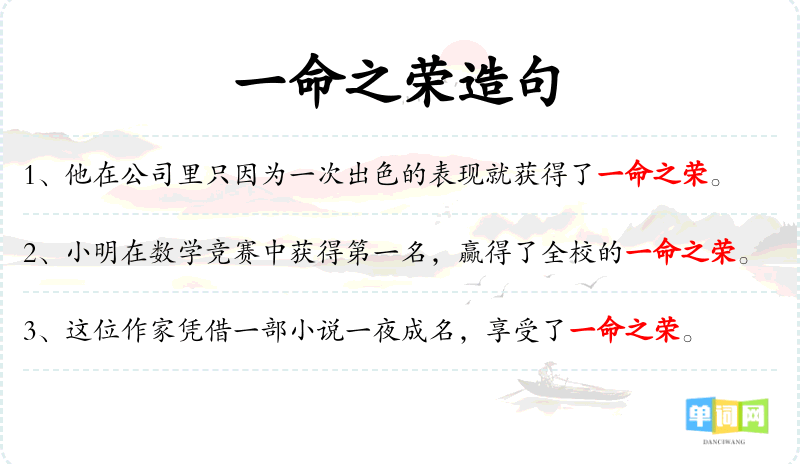 一命之荣造句

1、他在公司里只因为一次出色的表现就获得了一命之荣。

2、小明在数学竞赛中获得第一名，赢得了全校的一命之荣。

3、这位作家凭借一部小说一夜成名，享受了一命之荣。

单词网
DANCIWANG